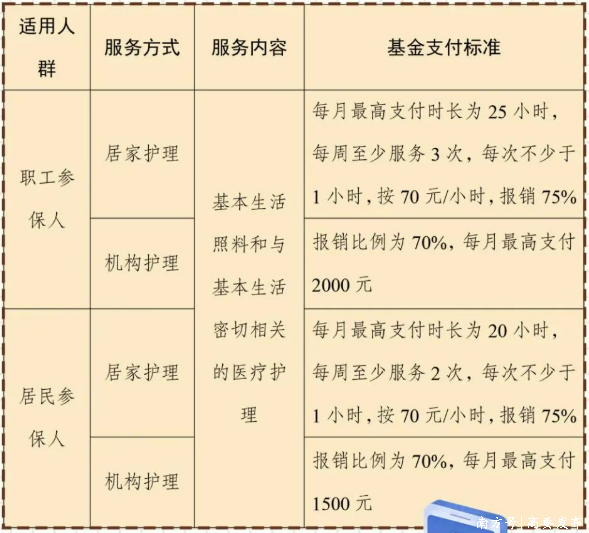 | 适用人群 | 服务方式 | 服务内容 | 基金支付标准 |
|---|---|---|---|
| 职工参保人 | 居家护理 | 基本生活照料和与基本生活密切相关的医疗护理 | 每月最高支付时长为25小时，每周至少服务3次，每次不少于1小时，按70元/小时，报销75% |
|  | 机构护理 |  | 报销比例为70%，每月最高支付2000元 |
| 居民参保人 | 居家护理 |  | 每月最高支付时长为20小时，每周至少服务2次，每次不少于1小时，按70元/小时，报销75% |
|  | 机构护理 |  | 报销比例为70%，每月最高支付1500元 |

南方号|高要发布